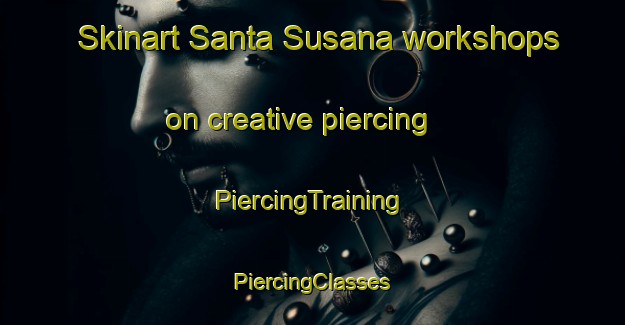 Skinart Santa Susana workshops

on creative piercing

PiercingTraining

PiercingClasses